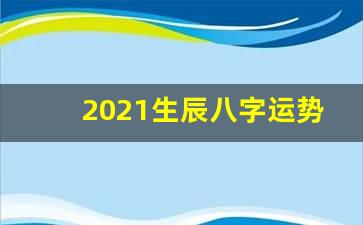 2021生辰八字运势